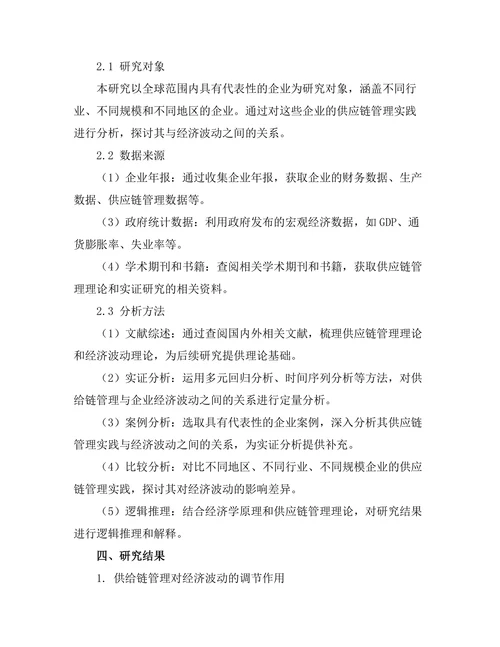 2.1 研究对象

本研究以全球范围内具有代表性的企业为研究对象，涵盖不同行业、不同规模和不同地区的企业。通过对这些企业的供应链管理实践进行分析，探讨其与经济波动之间的关系。

2.2 数据来源

（1）企业年报：通过收集企业年报，获取企业的财务数据、生产数据、供应链管理数据等。

（3）政府统计数据：利用政府发布的宏观经济数据，如GDP、通货膨胀率、失业率等。

（4）学术期刊和书籍：查阅相关学术期刊和书籍，获取供应链管理理论和实证研究的相关资料。

2.3 分析方法

（1）文献综述：通过查阅国内外相关文献，梳理供应链管理理论和经济波动理论，为后续研究提供理论基础。

（2）实证分析：运用多元回归分析、时间序列分析等方法，对供给链管理与企业经济波动之间的关系进行定量分析。

（3）案例分析：选取具有代表性的企业案例，深入分析其供应链管理实践与经济波动之间的关系，为实证分析提供补充。

（4）比较分析：对比不同地区、不同行业、不同规模企业的供应链管理实践，探讨其对经济波动的影响差异。

（5）逻辑推理：结合经济学原理和供应链管理理论，对研究结果进行逻辑推理和解释。

四、研究结果

1. 供给链管理对经济波动的调节作用